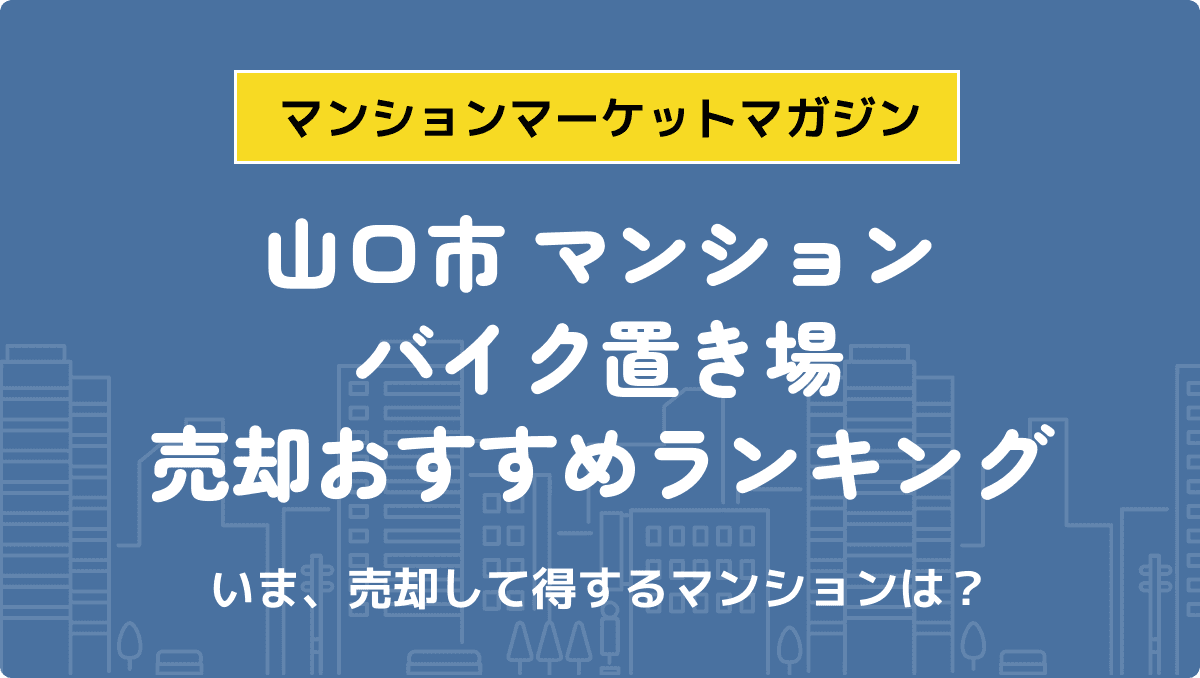 マンションマーケットマガジン

山口市 マンション
バイク置き場
売却おすすめランキング

いま、売却して得するマンションは？